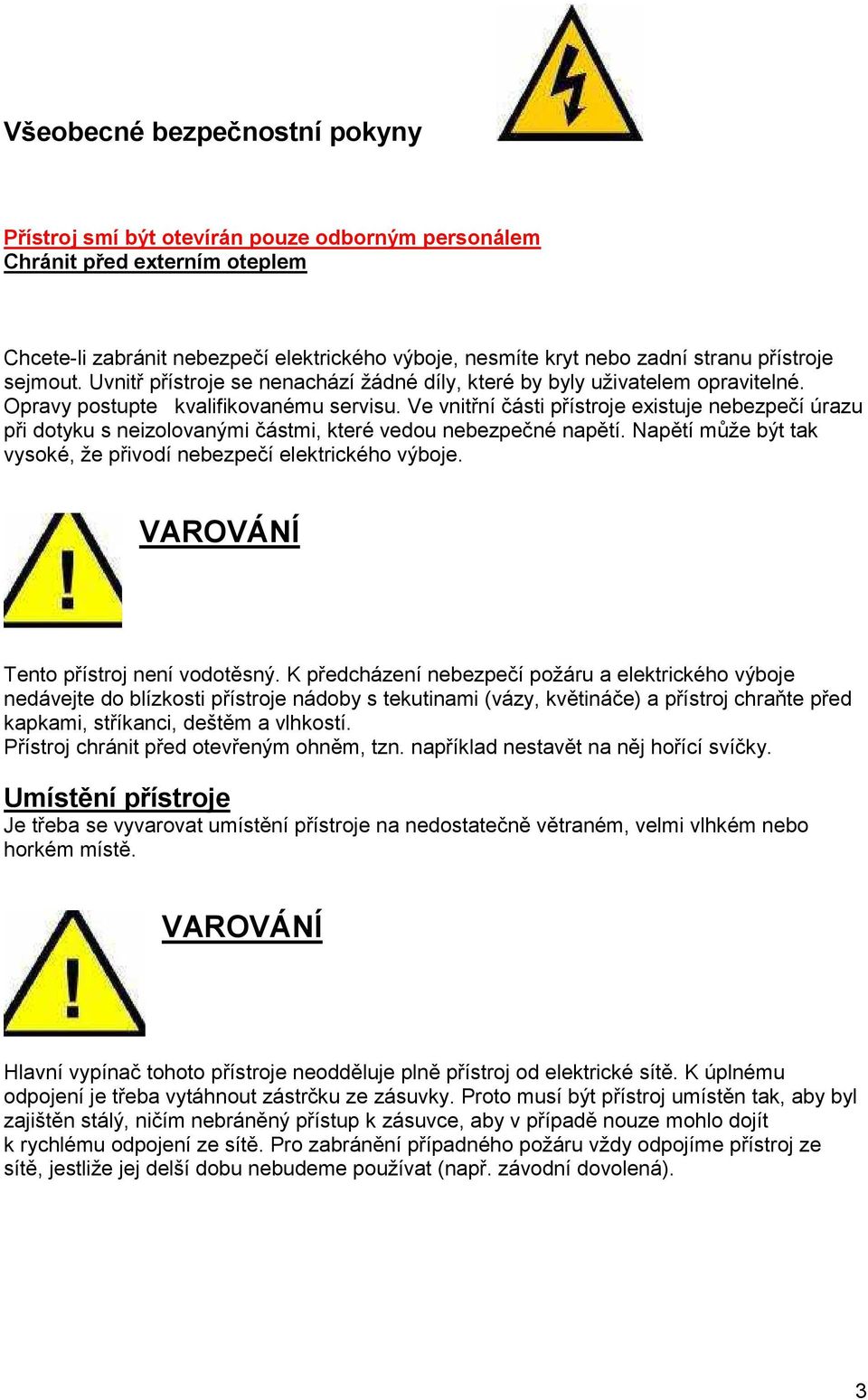 Všeobecné bezpečnostní pokyny

Přístroj smí být otevírán pouze odborným personálem
Chránit před externím oteplem

Chcete-li zabránit nebezpečí elektrického výboje, nesmíte kryt nebo zadní stranu přístroje sejmout. Uvnitř přístroje se nenachází žádné díly, které by byly uživatelem opravitelné. Opravy postupte kvalifikovanému servisu. Ve vnitřní části přístroje existuje nebezpečí úrazu při dotyku s neizolovanými částmi, které vedou nebezpečné napětí. Napětí může být tak vysoké, že přivodí nebezpečí elektrického výboje.

VAROVÁNÍ

Tento přístroj není vodotěsný. K předcházení nebezpečí požáru a elektrického výboje nedávejte do blízkosti přístroje nádoby s tekutinami (vázy, květináče) a přístroj chraňte před kapkami, stříkanci, deštěm a vlhkostí.
Přístroj chránit před otevřeným ohněm, tzn. například nestavět na něj hořící svíčky.

Umístění přístroje
Je třeba se vyvarovat umístění přístroje na nedostatečně větraném, velmi vlhkém nebo horkém místě.

VAROVÁNÍ

Hlavní vypínač tohoto přístroje neodděluje plně přístroj od elektrické sítě. K úplnému odpojení je třeba vytáhnout zástrčku ze zásuvky. Proto musí být přístroj umístěn tak, aby byl zajištěn stálý, ničím nebráněný přístup k zásuvce, aby v případě nouze mohlo dojít k rychlému odpojení ze sítě. Pro zabránění případného požáru vždy odpojíme přístroj ze sítě, jestliže jej delší dobu nebudeme používat (např. závodní dovolená).

3